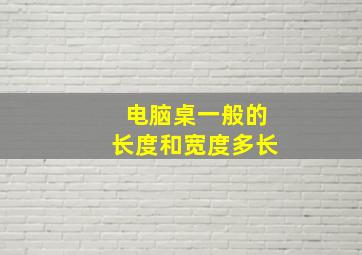 电脑桌一般的
长度和宽度多长